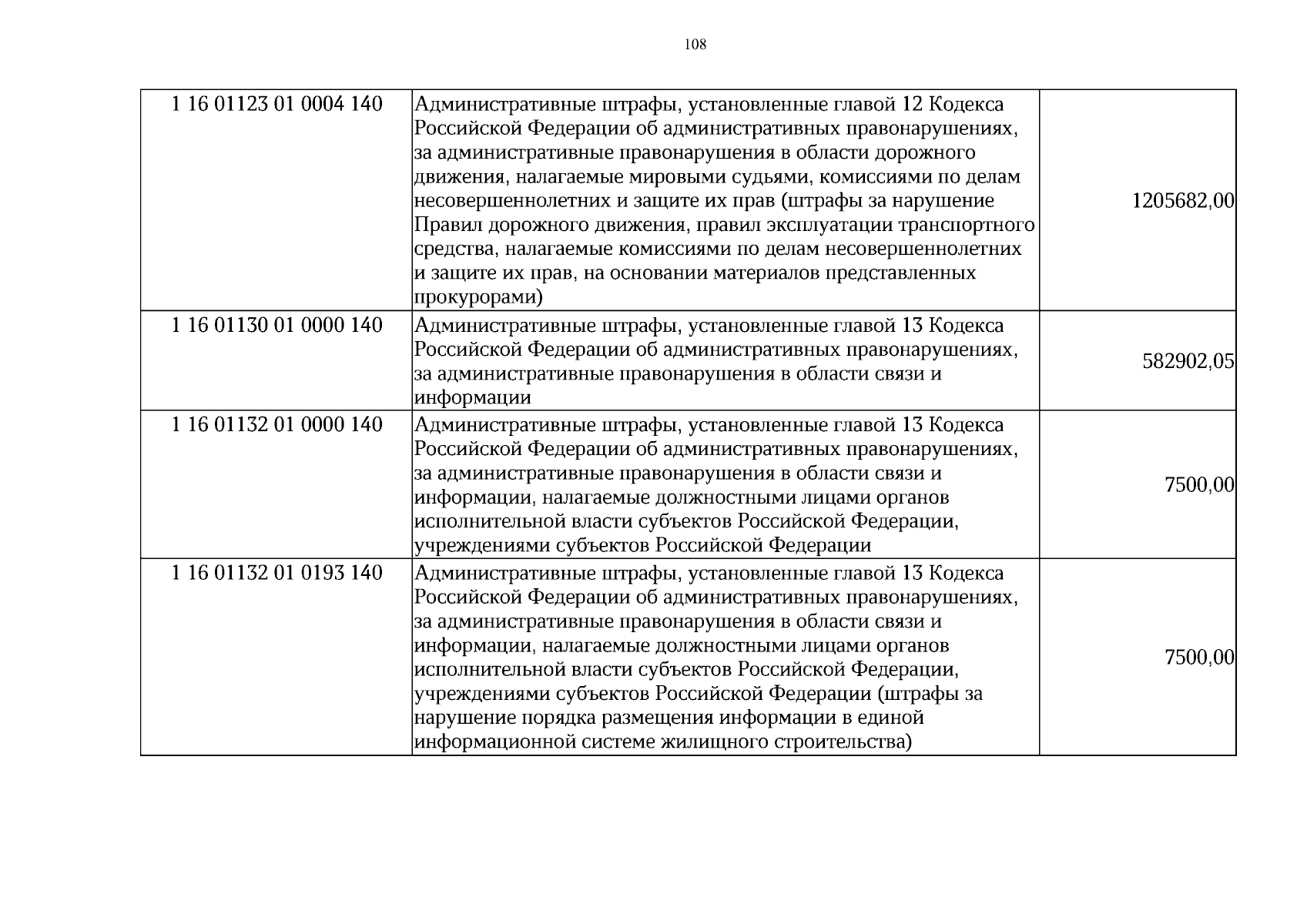 108

| 1 16 01123 01 0004 140 | Административные штрафы, установленные главой 12 Кодекса Российской Федерации об административных правонарушениях, за административные правонарушения в области дорожного движения, налагаемые мировыми судьями, комиссиями по делам несовершеннолетних и защите их прав (штрафы за нарушение Правил дорожного движения, правил эксплуатации транспортного средства, налагаемые комиссиями по делам несовершеннолетних и защите их прав, на основании материалов представленных прокурорами) | 1205682,00 |
|---|---|---|
| 1 16 01130 01 0000 140 | Административные штрафы, установленные главой 13 Кодекса Российской Федерации об административных правонарушениях, за административные правонарушения в области связи и информации | 582902,05 |
| 1 16 01132 01 0000 140 | Административные штрафы, установленные главой 13 Кодекса Российской Федерации об административных правонарушениях, за административные правонарушения в области связи и информации, налагаемые должностными лицами органов исполнительной власти субъектов Российской Федерации, учреждениями субъектов Российской Федерации | 7500,00 |
| 1 16 01132 01 0193 140 | Административные штрафы, установленные главой 13 Кодекса Российской Федерации об административных правонарушениях, за административные правонарушения в области связи и информации, налагаемые должностными лицами органов исполнительной власти субъектов Российской Федерации, учреждениями субъектов Российской Федерации (штрафы за нарушение порядка размещения информации в единой информационной системе жилищного строительства) | 7500,00 |